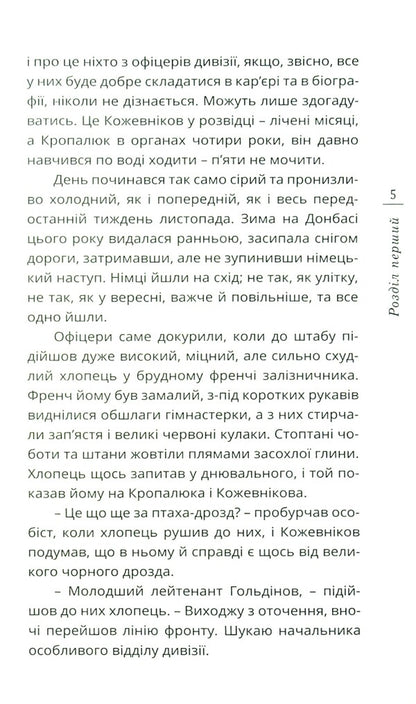 і про це ніхто з офіцерів дивізії, якщо, звісно, все у них буде добре складатися в кар'єрі та в біографії, ніколи не дізнається. Можуть лише здогадуватись. Це Кожевніков у розвідці – лічені місяці, а Кропалюк в органах чотири роки, він давно навчився по воді ходити – п'яти не мочити.

День починався так само сірий та пронизливо холодний, як і попередній, як і весь передостанній тиждень листопада. Зима на Донбасі цього року видалася ранньою, засипала снігом дороги, затримавши, але не зупинивши німецький наступ. Німці йшли на схід; не так, як улітку, не так, як у вересні, важче й повільніше, та все одно йшли.

Офіцери саме докурили, коли до штабу підійшов дуже високий, міцний, але сильно схудлий хлопець у брудному френчі залізничника. Френч йому був замалий, з-під коротких рукавів виднілися обшлаги гімнастерки, а з них стирчали зап'ястя і великі червоні кулаки. Стоптані чоботи та штани жовтіли плямами засохлої глини. Хлопець щось запитав у днювального, і той показав йому на Кропалюка і Кожевнікова.

– Це що ще за птаха-дрозд? – пробурчав особіст, коли хлопець рушив до них, і Кожевніков подумав, що в ньому й справді є щось від великого чорного дрозда.

– Молодший лейтенант Гольдінов, – підійшов до них хлопець. – Виходжу з оточення, вночі перейшов лінію фронту. Шукаю начальника особливого відділу дивізії.

5

Розділ перший